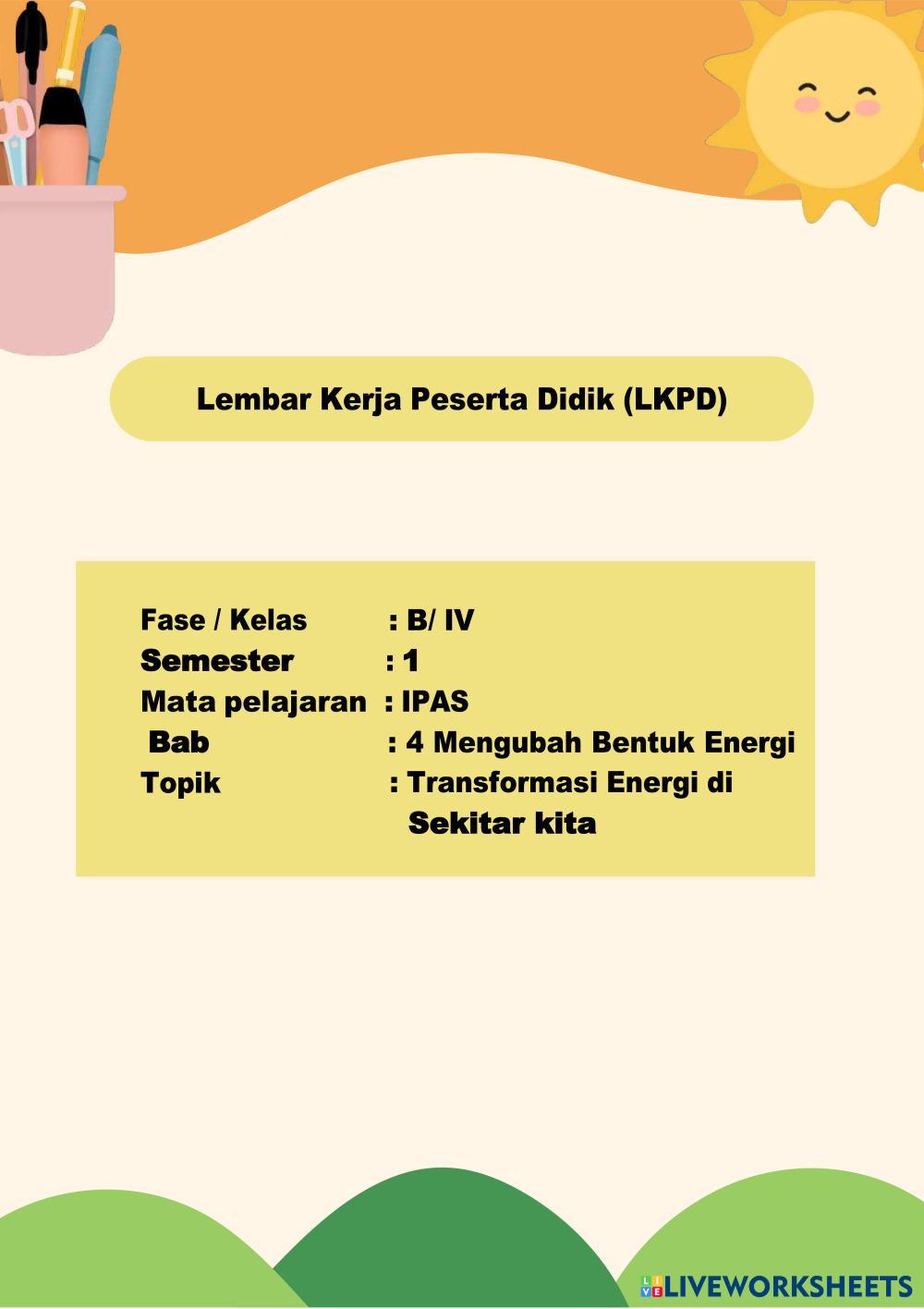 Lembar Kerja Peserta Didik (LKPD)

Fase / Kelas : B/ IV
Semester : 1
Mata pelajaran : IPAS
Bab : 4 Mengubah Bentuk Energi
Topik : Transformasi Energi di Sekitar kita

LIVEWORKSHEETS